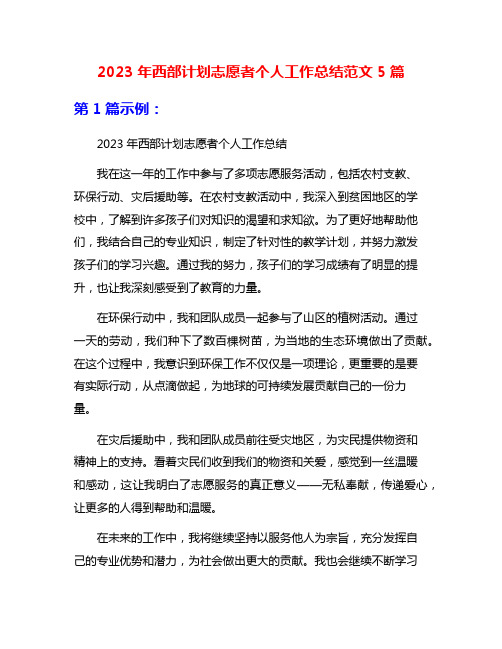 2023 年西部计划志愿者个人工作总结范文 5 篇

第 1 篇示例：

2023 年西部计划志愿者个人工作总结

我在这一年的工作中参与了多项志愿服务活动，包括农村支教、环保行动、灾后援助等。在农村支教活动中，我深入到贫困地区的学校中，了解到许多孩子们对知识的渴望和求知欲。为了更好地帮助他们，我结合自己的专业知识，制定了针对性的教学计划，并努力激发孩子们的学习兴趣。通过我的努力，孩子们的学习成绩有了明显的提升，也让我深刻感受到了教育的力量。

在环保行动中，我和团队成员一起参与了山区的植树活动。通过一天的劳动，我们种下了数百棵树苗，为当地的生态环境做出了贡献。在这个过程中，我意识到环保工作不仅仅是一项理论，更重要的是要有实际行动，从点滴做起，为地球的可持续发展贡献自己的一份力量。

在灾后援助中，我和团队成员前往受灾地区，为灾民提供物资和精神上的支持。看着灾民们收到我们的物资和关爱，感觉到一丝温暖和感动，这让我明白了志愿服务的真正意义——无私奉献，传递爱心，让更多的人得到帮助和温暖。

在未来的工作中，我将继续坚持以服务他人为宗旨，充分发挥自己的专业优势和潜力，为社会做出更大的贡献。我也会继续不断学习